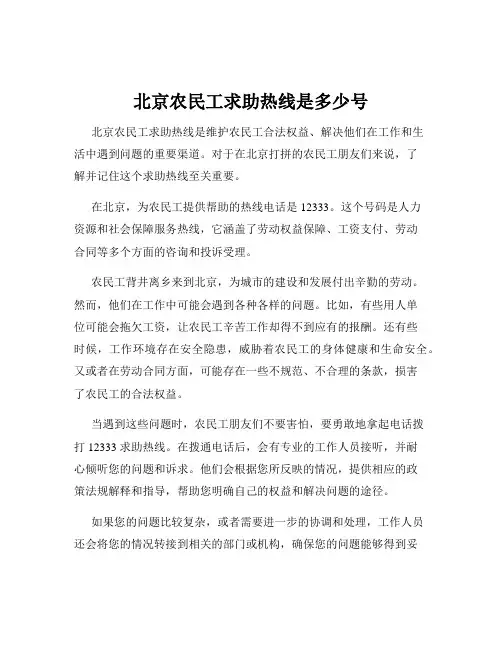 北京农民工求助热线是多少号

北京农民工求助热线是维护农民工合法权益、解决他们在工作和生活中遇到问题的重要渠道。对于在北京打拼的农民工朋友们来说，了解并记住这个求助热线至关重要。

在北京，为农民工提供帮助的热线电话是 12333。这个号码是人力资源和社会保障服务热线，它涵盖了劳动权益保障、工资支付、劳动合同等多个方面的咨询和投诉受理。

农民工背井离乡来到北京，为城市的建设和发展付出辛勤的劳动。然而，他们在工作中可能会遇到各种各样的问题。比如，有些用人单位可能会拖欠工资，让农民工辛苦工作却得不到应有的报酬。还有些时候，工作环境存在安全隐患，威胁着农民工的身体健康和生命安全。又或者在劳动合同方面，可能存在一些不规范、不合理的条款，损害了农民工的合法权益。

当遇到这些问题时，农民工朋友们不要害怕，要勇敢地拿起电话拨打 12333 求助热线。在拨通电话后，会有专业的工作人员接听，并耐心倾听您的问题和诉求。他们会根据您所反映的情况，提供相应的政策法规解释和指导，帮助您明确自己的权益和解决问题的途径。

如果您的问题比较复杂，或者需要进一步的协调和处理，工作人员还会将您的情况转接到相关的部门或机构，确保您的问题能够得到妥